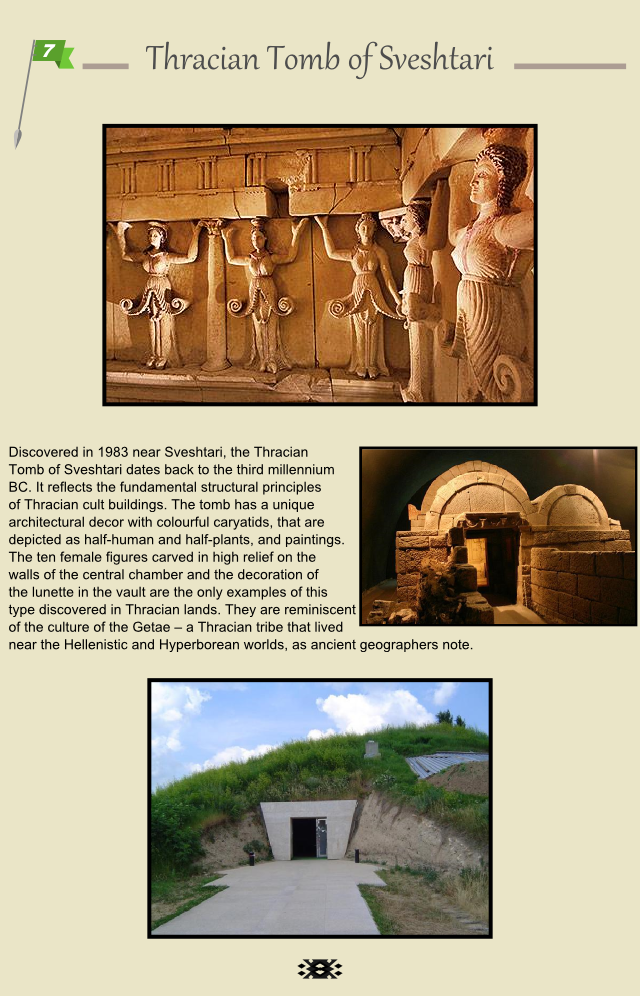 7

Thracian Tomb of Sveshtari

Discovered in 1983 near Sveshtari, the Thracian Tomb of Sveshtari dates back to the third millennium BC. It reflects the fundamental structural principles of Thracian cult buildings. The tomb has a unique architectural decor with colourful caryatids, that are depicted as half-human and half-plants, and paintings. The ten female figures carved in high relief on the walls of the central chamber and the decoration of the lunette in the vault are the only examples of this type discovered in Thracian lands. They are reminiscent of the culture of the Getae – a Thracian tribe that lived near the Hellenistic and Hyperborean worlds, as ancient geographers note.